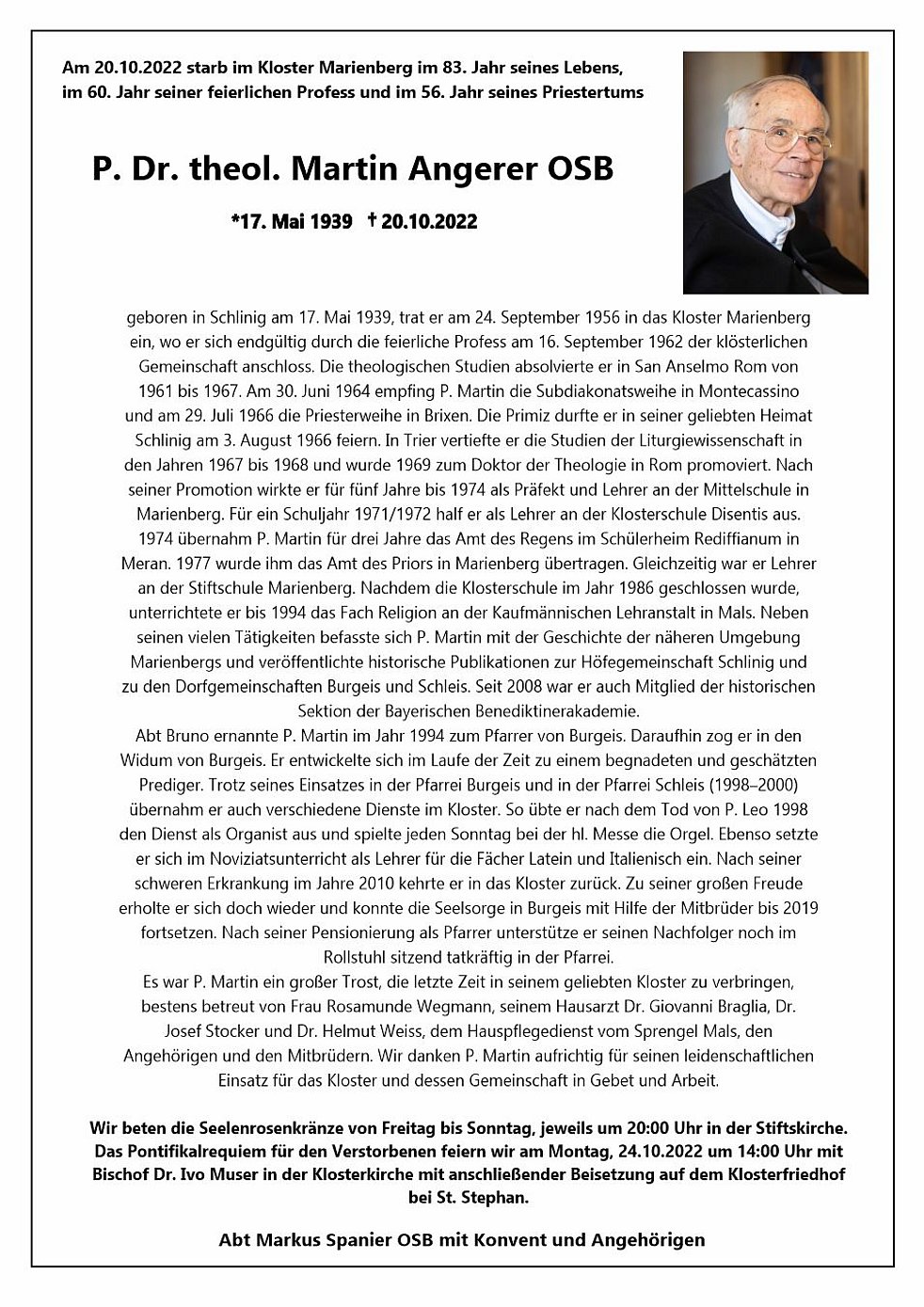 Am 20.10.2022 starb im Kloster Marienberg im 83. Jahr seines Lebens, im 60. Jahr seiner feierlichen Profess und im 56. Jahr seines Priestertums

P. Dr. theol. Martin Angerer OSB

*17. Mai 1939 † 20.10.2022

geboren in Schlinig am 17. Mai 1939, trat er am 24. September 1956 in das Kloster Marienberg ein, wo er sich endgültig durch die feierliche Profess am 16. September 1962 der klösterlichen Gemeinschaft anschloss. Die theologischen Studien absolvierte er in San Anselmo Rom von 1961 bis 1967. Am 30. Juni 1964 empfing P. Martin die Subdiakonatsweihe in Montecassino und am 29. Juli 1966 die Priesterweihe in Brixen. Die Primiz durfte er in seiner geliebten Heimat Schlinig am 3. August 1966 feiern. In Trier vertiefte er die Studien der Liturgiewissenschaft in den Jahren 1967 bis 1968 und wurde 1969 zum Doktor der Theologie in Rom promoviert. Nach seiner Promotion wirkte er für fünf Jahre bis 1974 als Präfekt und Lehrer an der Mittelschule in Marienberg. Für ein Schuljahr 1971/1972 half er als Lehrer an der Klosterschule Disentis aus. 1974 übernahm P. Martin für drei Jahre das Amt des Regens im Schülerheim Rediffianum in Meran. 1977 wurde ihm das Amt des Priors in Marienberg übertragen. Gleichzeitig war er Lehrer an der Stiftschule Marienberg. Nachdem die Klosterschule im Jahr 1986 geschlossen wurde, unterrichtete er bis 1994 das Fach Religion an der Kaufmännischen Lehranstalt in Mals. Neben seinen vielen Tätigkeiten befasste sich P. Martin mit der Geschichte der näheren Umgebung Marienbergs und veröffentlichte historische Publikationen zur Höfegemeinschaft Schlinig und zu den Dorfgemeinschaften Burgeis und Schleis. Seit 2008 war er auch Mitglied der historischen Sektion der Bayerischen Benediktinerakademie.
Abt Bruno ernannte P. Martin im Jahr 1994 zum Pfarrer von Burgeis. Daraufhin zog er in den Widum von Burgeis. Er entwickelte sich im Laufe der Zeit zu einem begnadeten und geschätzten Prediger. Trotz seines Einsatzes in der Pfarrei Burgeis und in der Pfarrei Schleis (1998–2000) übernahm er auch verschiedene Dienste im Kloster. So übte er nach dem Tod von P. Leo 1998 den Dienst als Organist aus und spielte jeden Sonntag bei der hl. Messe die Orgel. Ebenso setzte er sich im Noviziatsunterricht als Lehrer für die Fächer Latein und Italienisch ein. Nach seiner schweren Erkrankung im Jahre 2010 kehrte er in das Kloster zurück. Zu seiner großen Freude erholte er sich doch wieder und konnte die Seelsorge in Burgeis mit Hilfe der Mitbrüder bis 2019 fortsetzen. Nach seiner Pensionierung als Pfarrer unterstütze er seinen Nachfolger noch im Rollstuhl sitzend tatkräftig in der Pfarrei.
Es war P. Martin ein großer Trost, die letzte Zeit in seinem geliebten Kloster zu verbringen, bestens betreut von Frau Rosamunde Wegmann, seinem Hausarzt Dr. Giovanni Braglia, Dr. Josef Stocker und Dr. Helmut Weiss, dem Hauspflegedienst vom Sprengel Mals, den Angehörigen und den Mitbrüdern. Wir danken P. Martin aufrichtig für seinen leidenschaftlichen Einsatz für das Kloster und dessen Gemeinschaft in Gebet und Arbeit.

Wir beten die Seelenrosenkränze von Freitag bis Sonntag, jeweils um 20:00 Uhr in der Stiftskirche. Das Pontifikalrequiem für den Verstorbenen feiern wir am Montag, 24.10.2022 um 14:00 Uhr mit Bischof Dr. Ivo Muser in der Klosterkirche mit anschließender Beisetzung auf dem Klosterfriedhof bei St. Stephan.

Abt Markus Spanier OSB mit Konvent und Angehörigen